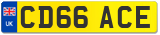 UK
CD66 ACE